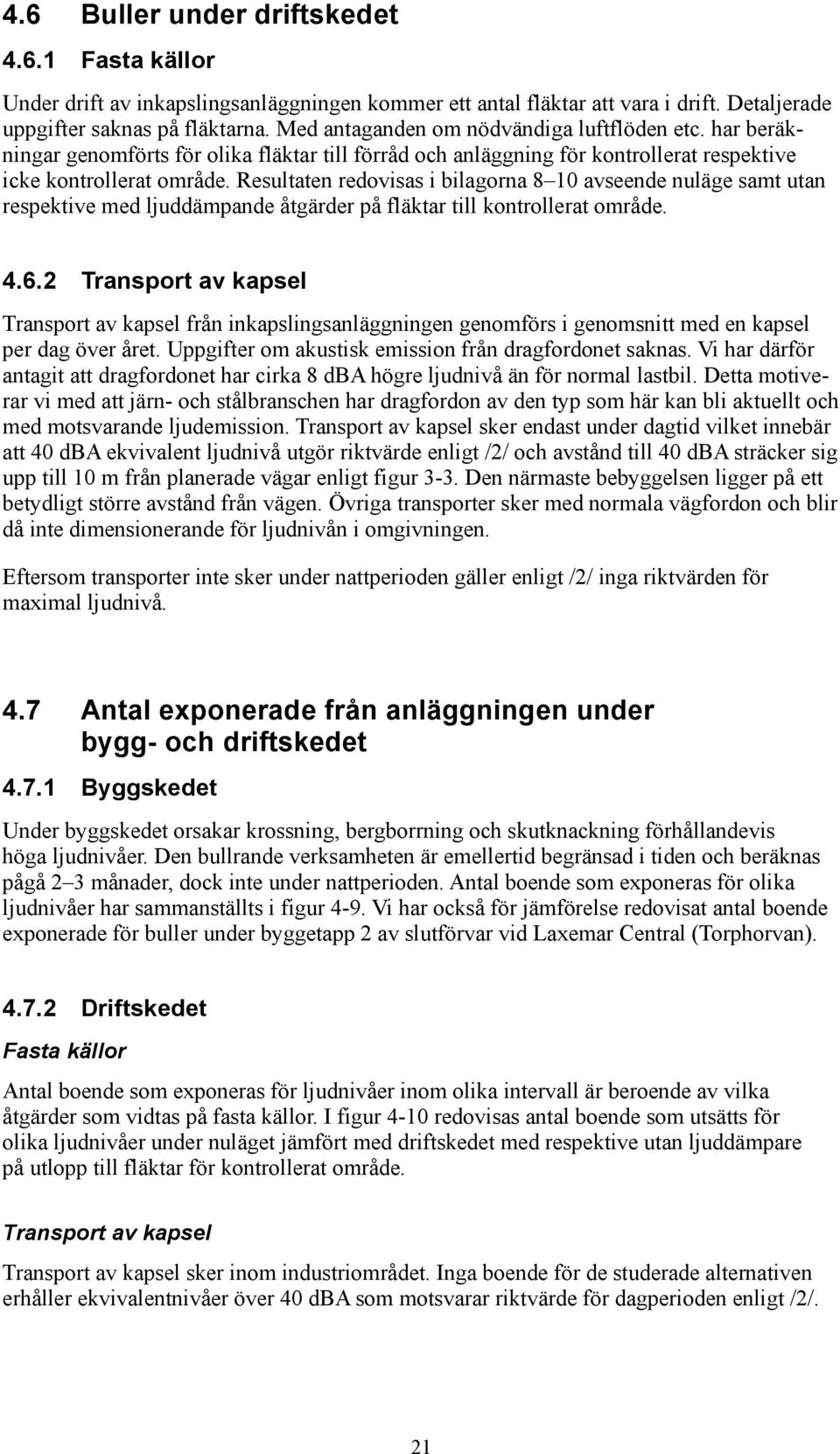 4.6 Buller under driftskedet

4.6.1 Fasta källor

Under drift av inkapslingsanläggningen kommer ett antal fläktar att vara i drift. Detaljerade uppgifter saknas på fläktarna. Med antaganden om nödvändiga luftflöden etc. har beräkningar genomförts för olika fläktar till förråd och anläggning för kontrollerat respektive icke kontrollerat område. Resultaten redovisas i bilagorna 8–10 avseende nuläge samt utan respektive med ljuddämpande åtgärder på fläktar till kontrollerat område.

4.6.2 Transport av kapsel

Transport av kapsel från inkapslingsanläggningen genomförs i genomsnitt med en kapsel per dag över året. Uppgifter om akustisk emission från dragfordonet saknas. Vi har därför antagit att dragfordonet har cirka 8 dBA högre ljudnivå än för normal lastbil. Detta motiverar vi med att järn- och stålbranschen har dragfordon av den typ som här kan bli aktuellt och med motsvarande ljudemission. Transport av kapsel sker endast under dagtid vilket innebär att 40 dBA ekvivalent ljudnivå utgör riktvärde enligt /2/ och avstånd till 40 dBA sträcker sig upp till 10 m från planerade vägar enligt figur 3-3. Den närmaste bebyggelsen ligger på ett betydligt större avstånd från vägen. Övriga transporter sker med normala vägfordon och blir då inte dimensionerande för ljudnivån i omgivningen.

Eftersom transporter inte sker under nattperioden gäller enligt /2/ inga riktvärden för maximal ljudnivå.

4.7 Antal exponerade från anläggningen under bygg- och driftskedet

4.7.1 Byggskedet

Under byggskedet orsakar krossning, bergborrning och skutknackning förhållandevis höga ljudnivåer. Den bullrande verksamheten är emellertid begränsad i tiden och beräknas pågå 2–3 månader, dock inte under nattperioden. Antal boende som exponeras för olika ljudnivåer har sammanställts i figur 4-9. Vi har också för jämförelse redovisat antal boende exponerade för buller under byggetapp 2 av slutförvar vid Laxemar Central (Torphorvan).

4.7.2 Driftskedet

Fasta källor

Antal boende som exponeras för ljudnivåer inom olika intervall är beroende av vilka åtgärder som vidtas på fasta källor. I figur 4-10 redovisas antal boende som utsätts för olika ljudnivåer under nuläget jämfört med driftskedet med respektive utan ljuddämpare på utlopp till fläktar för kontrollerat område.

Transport av kapsel

Transport av kapsel sker inom industriområdet. Inga boende för de studerade alternativen erhåller ekvivalentnivåer över 40 dBA som motsvarar riktvärde för dagperioden enligt /2/.

21